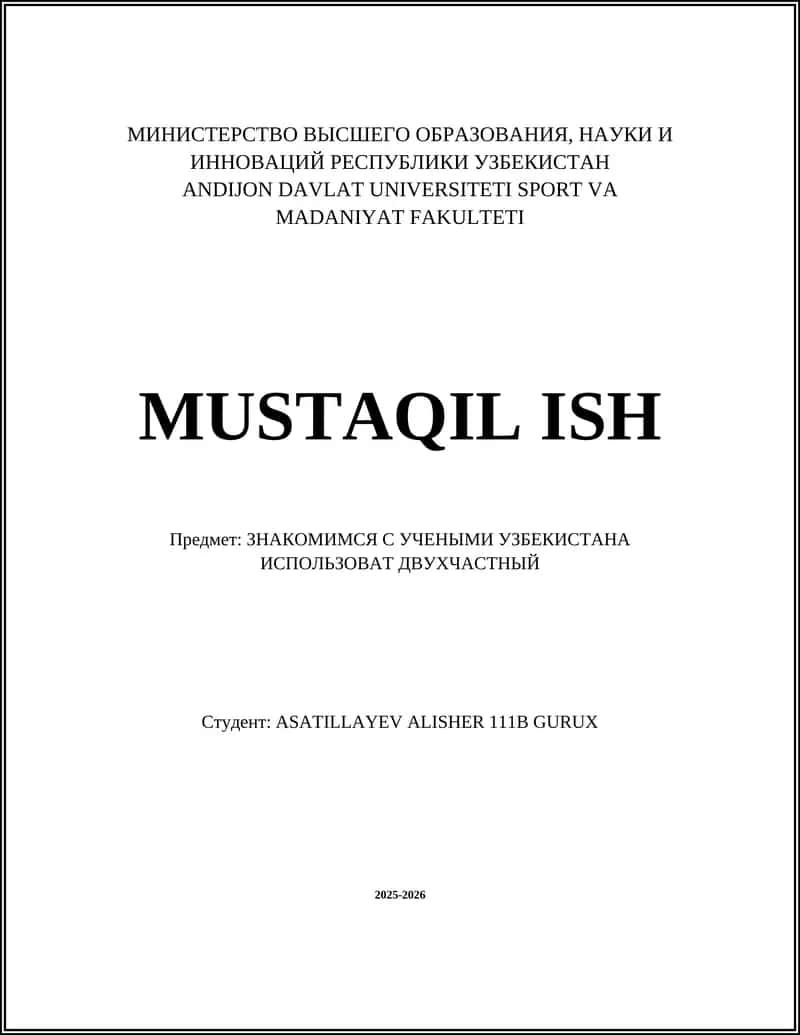 МИНИСТЕРСТВО ВЫСШЕГО ОБРАЗОВАНИЯ, НАУКИ И ИННОВАЦИЙ РЕСПУБЛИКИ УЗБЕКИСТАН
ANDIJON DAVLAT UNIVERSITETI SPORT VA MADANIYAT FAKULTETI

MUSTAQIL ISH

Предмет: ЗНАКОМИМСЯ С УЧЕНЫМИ УЗБЕКИСТАНА ИСПОЛЬЗОВАТ ДВУХЧАСТНЫЙ

Студент: ASATILLAYEV ALISHER 111B GURUX

2025-2026